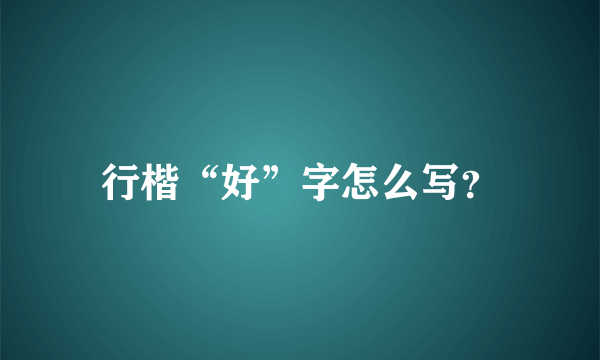 行楷“好”字怎么写?